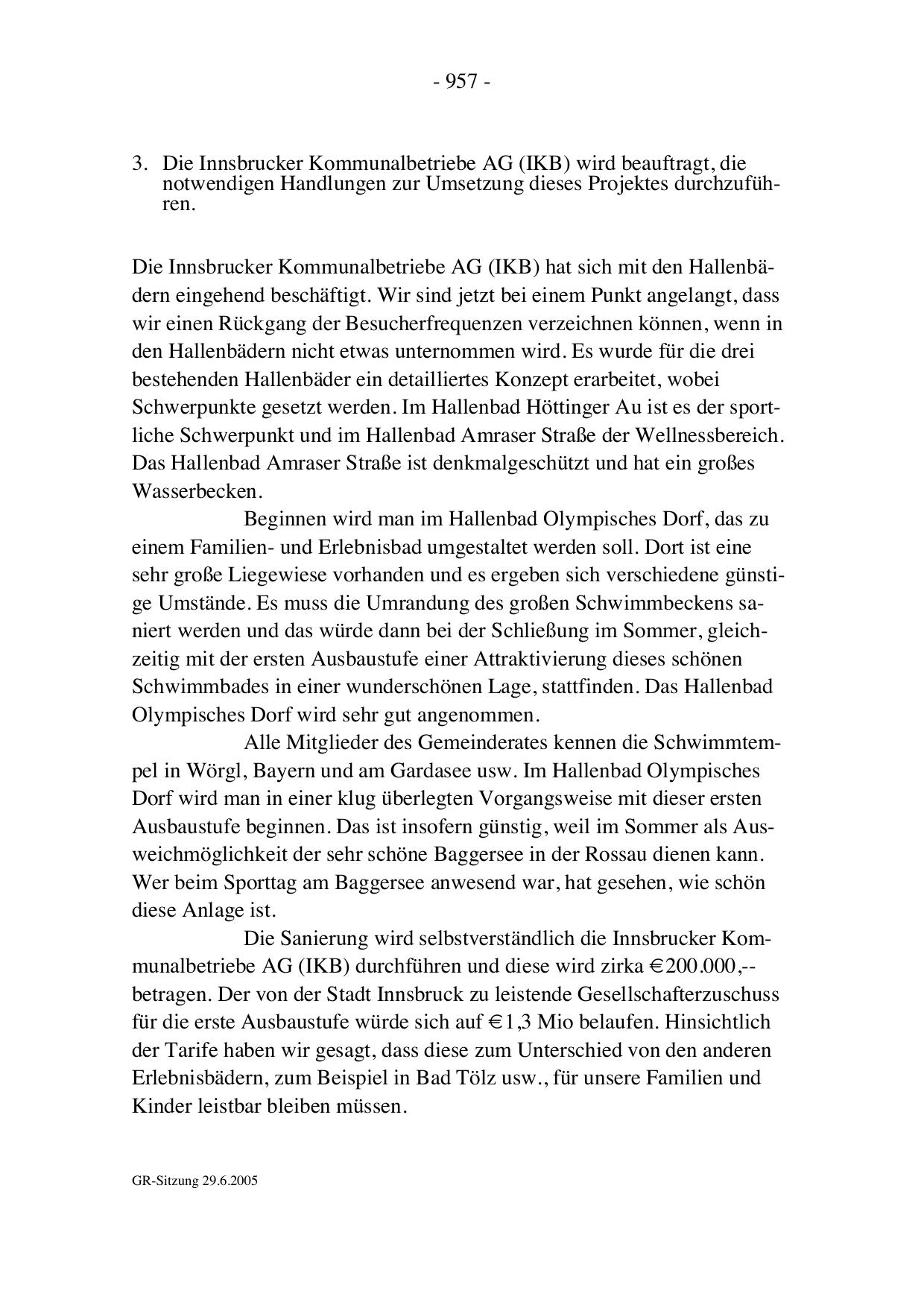 - 957 -

3. Die Innsbrucker Kommunalbetriebe AG (IKB) wird beauftragt, die notwendigen Handlungen zur Umsetzung dieses Projektes durchzuführen.

Die Innsbrucker Kommunalbetriebe AG (IKB) hat sich mit den Hallenbädern eingehend beschäftigt. Wir sind jetzt bei einem Punkt angelangt, dass wir einen Rückgang der Besucherfrequenzen verzeichnen können, wenn in den Hallenbädern nicht etwas unternommen wird. Es wurde für die drei bestehenden Hallenbäder ein detailliertes Konzept erarbeitet, wobei Schwerpunkte gesetzt werden. Im Hallenbad Höttinger Au ist es der sportliche Schwerpunkt und im Hallenbad Amraser Straße der Wellnessbereich. Das Hallenbad Amraser Straße ist denkmalgeschützt und hat ein großes Wasserbecken.

Beginnen wird man im Hallenbad Olympisches Dorf, das zu einem Familien- und Erlebnisbad umgestaltet werden soll. Dort ist eine sehr große Liegewiese vorhanden und es ergeben sich verschiedene günstige Umstände. Es muss die Umrandung des großen Schwimmbeckens saniert werden und das würde dann bei der Schließung im Sommer, gleichzeitig mit der ersten Ausbaustufe einer Attraktivierung dieses schönen Schwimmbades in einer wunderschönen Lage, stattfinden. Das Hallenbad Olympisches Dorf wird sehr gut angenommen.

Alle Mitglieder des Gemeinderates kennen die Schwimmtempel in Wörgl, Bayern und am Gardasee usw. Im Hallenbad Olympisches Dorf wird man in einer klug überlegten Vorgangsweise mit dieser ersten Ausbaustufe beginnen. Das ist insofern günstig, weil im Sommer als Ausweichmöglichkeit der sehr schöne Baggersee in der Rossau dienen kann. Wer beim Sporttag am Baggersee anwesend war, hat gesehen, wie schön diese Anlage ist.

Die Sanierung wird selbstverständlich die Innsbrucker Kommunalbetriebe AG (IKB) durchführen und diese wird zirka € 200.000,-- betragen. Der von der Stadt Innsbruck zu leistende Gesellschafterzuschuss für die erste Ausbaustufe würde sich auf € 1,3 Mio belaufen. Hinsichtlich der Tarife haben wir gesagt, dass diese zum Unterschied von den anderen Erlebnisbädern, zum Beispiel in Bad Tölz usw., für unsere Familien und Kinder leistbar bleiben müssen.

GR-Sitzung 29.6.2005